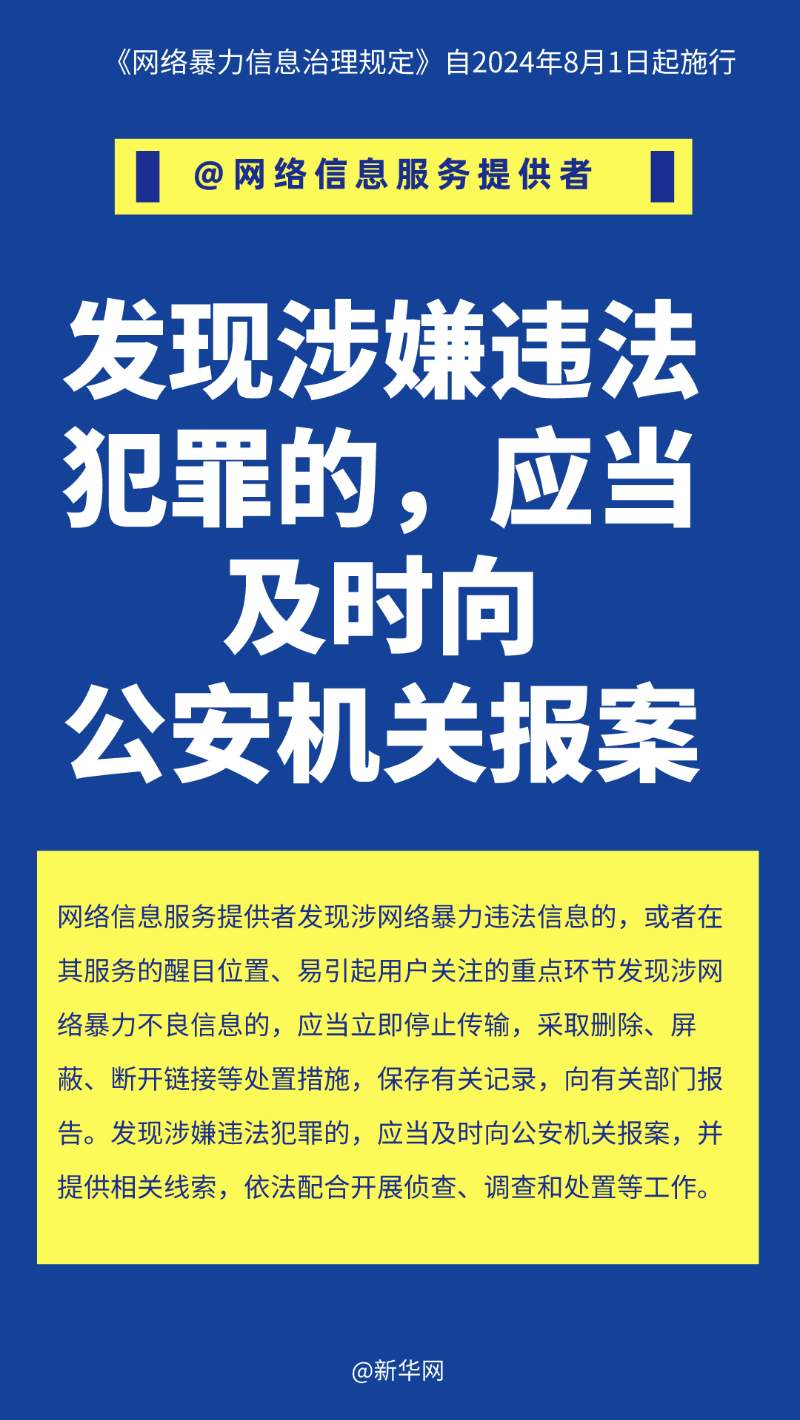 《网络暴力信息治理规定》自2024年8月1日起施行

@网络信息服务提供者

发现涉嫌违法犯罪的，应当及时向公安机关报案

网络信息服务提供者发现涉网络暴力违法信息的，或者在其服务的醒目位置、易引起用户关注的重点环节发现涉网络暴力不良信息的，应当立即停止传输，采取删除、屏蔽、断开链接等处置措施，保存有关记录，向有关部门报告。发现涉嫌违法犯罪的，应当及时向公安机关报案，并提供相关线索，依法配合开展侦查、调查和处置等工作。

@新华网